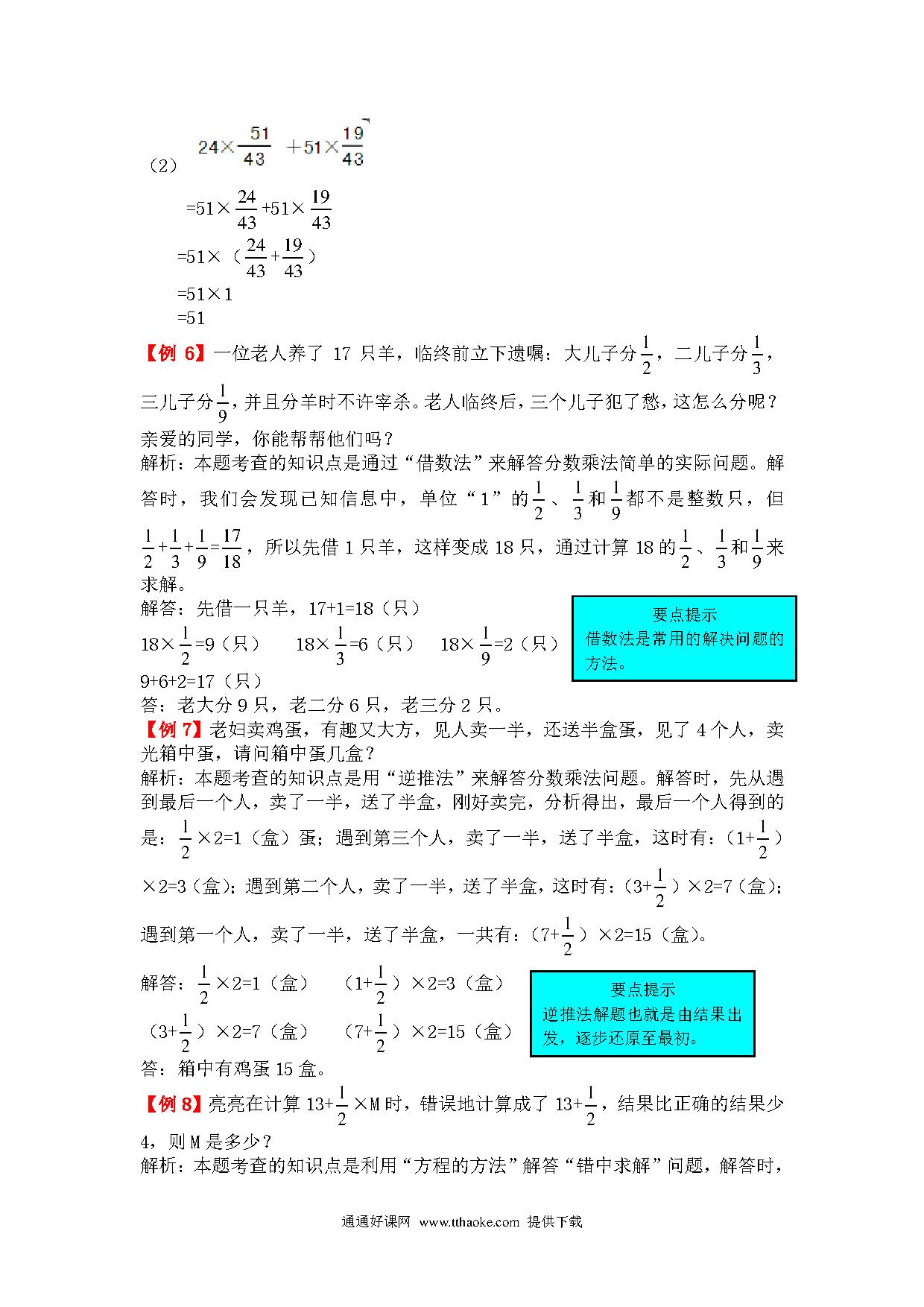 （2） $24\times\frac{51}{43}+51\times\frac{19}{43}$

$=51\times\frac{24}{43}+51\times\frac{19}{43}$

$=51\times（\frac{24}{43}+\frac{19}{43}）$

$=51\times1$

$=51$

【例 6】一位老人养了 17 只羊，临终前立下遗嘱：大儿子分$\frac{1}{2}$，二儿子分$\frac{1}{3}$，三儿子分$\frac{1}{9}$，并且分羊时不许宰杀。老人临终后，三个儿子犯了愁，这怎么分呢？亲爱的同学，你能帮帮他们吗？

解析：本题考查的知识点是通过“借数法”来解答分数乘法简单的实际问题。解答时，我们会发现已知信息中，单位“1”的$\frac{1}{2}$、$\frac{1}{3}$和$\frac{1}{9}$都不是整数只，但$\frac{1}{2}+\frac{1}{3}+\frac{1}{9}=\frac{17}{18}$，所以先借 1 只羊，这样变成 18 只，通过计算 18 的$\frac{1}{2}$、$\frac{1}{3}$和$\frac{1}{9}$来求解。

解答：先借一只羊，17+1=18（只）

$18\times\frac{1}{2}=9$（只）　$18\times\frac{1}{3}=6$（只）　$18\times\frac{1}{9}=2$（只）

9+6+2=17（只）

答：老大分 9 只，老二分 6 只，老三分 2 只。

要点提示
借数法是常用的解决问题的方法。

【例 7】老妇卖鸡蛋，有趣又大方，见人卖一半，还送半盒蛋，见了 4 个人，卖光箱中蛋，请问箱中蛋几盒？

解析：本题考查的知识点是用“逆推法”来解答分数乘法问题。解答时，先从遇到最后一个人，卖了一半，送了半盒，刚好卖完，分析得出，最后一个人得到的是：$\frac{1}{2}\times2=1$（盒）蛋；遇到第三个人，卖了一半，送了半盒，这时有：$(1+\frac{1}{2})\times2=3$（盒）；遇到第二个人，卖了一半，送了半盒，这时有：$(3+\frac{1}{2})\times2=7$（盒）；遇到第一个人，卖了一半，送了半盒，一共有：$(7+\frac{1}{2})\times2=15$（盒）。

解答：$\frac{1}{2}\times2=1$（盒）　$(1+\frac{1}{2})\times2=3$（盒）

$(3+\frac{1}{2})\times2=7$（盒）　$(7+\frac{1}{2})\times2=15$（盒）

答：箱中有鸡蛋 15 盒。

要点提示
逆推法解题也就是由结果出发，逐步还原至最初。

【例 8】亮亮在计算 $13+\frac{1}{2}\times M$ 时，错误地计算成了 $13+\frac{1}{2}$，结果比正确的结果少 4，则 M 是多少？

解析：本题考查的知识点是利用“方程的方法”解答“错中求解”问题，解答时，

通通好课网 www.tthaoke.com 提供下载